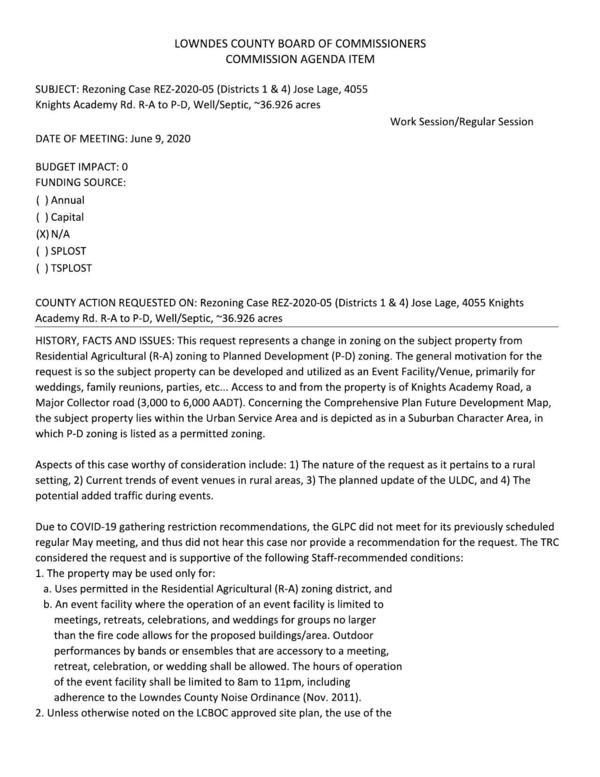 LOWNDES COUNTY BOARD OF COMMISSIONERS
COMMISSION AGENDA ITEM

SUBJECT: Rezoning Case REZ-2020-05 (Districts 1 & 4) Jose Lage, 4055 Knights Academy Rd. R-A to P-D, Well/Septic, ~36.926 acres

Work Session/Regular Session

DATE OF MEETING: June 9, 2020

BUDGET IMPACT: 0
FUNDING SOURCE:
( ) Annual
( ) Capital
(X) N/A
( ) SPLOST
( ) TSPLOST

COUNTY ACTION REQUESTED ON: Rezoning Case REZ-2020-05 (Districts 1 & 4) Jose Lage, 4055 Knights Academy Rd. R-A to P-D, Well/Septic, ~36.926 acres

HISTORY, FACTS AND ISSUES: This request represents a change in zoning on the subject property from Residential Agricultural (R-A) zoning to Planned Development (P-D) zoning. The general motivation for the request is so the subject property can be developed and utilized as an Event Facility/Venue, primarily for weddings, family reunions, parties, etc... Access to and from the property is of Knights Academy Road, a Major Collector road (3,000 to 6,000 AADT). Concerning the Comprehensive Plan Future Development Map, the subject property lies within the Urban Service Area and is depicted as in a Suburban Character Area, in which P-D zoning is listed as a permitted zoning.

Aspects of this case worthy of consideration include: 1) The nature of the request as it pertains to a rural setting, 2) Current trends of event venues in rural areas, 3) The planned update of the ULDC, and 4) The potential added traffic during events.

Due to COVID-19 gathering restriction recommendations, the GLPC did not meet for its previously scheduled regular May meeting, and thus did not hear this case nor provide a recommendation for the request. The TRC considered the request and is supportive of the following Staff-recommended conditions:
1. The property may be used only for:
a. Uses permitted in the Residential Agricultural (R-A) zoning district, and
b. An event facility where the operation of an event facility is limited to meetings, retreats, celebrations, and weddings for groups no larger than the fire code allows for the proposed buildings/area. Outdoor performances by bands or ensembles that are accessory to a meeting, retreat, celebration, or wedding shall be allowed. The hours of operation of the event facility shall be limited to 8am to 11pm, including adherence to the Lowndes County Noise Ordinance (Nov. 2011).
2. Unless otherwise noted on the LCBOC approved site plan, the use of the